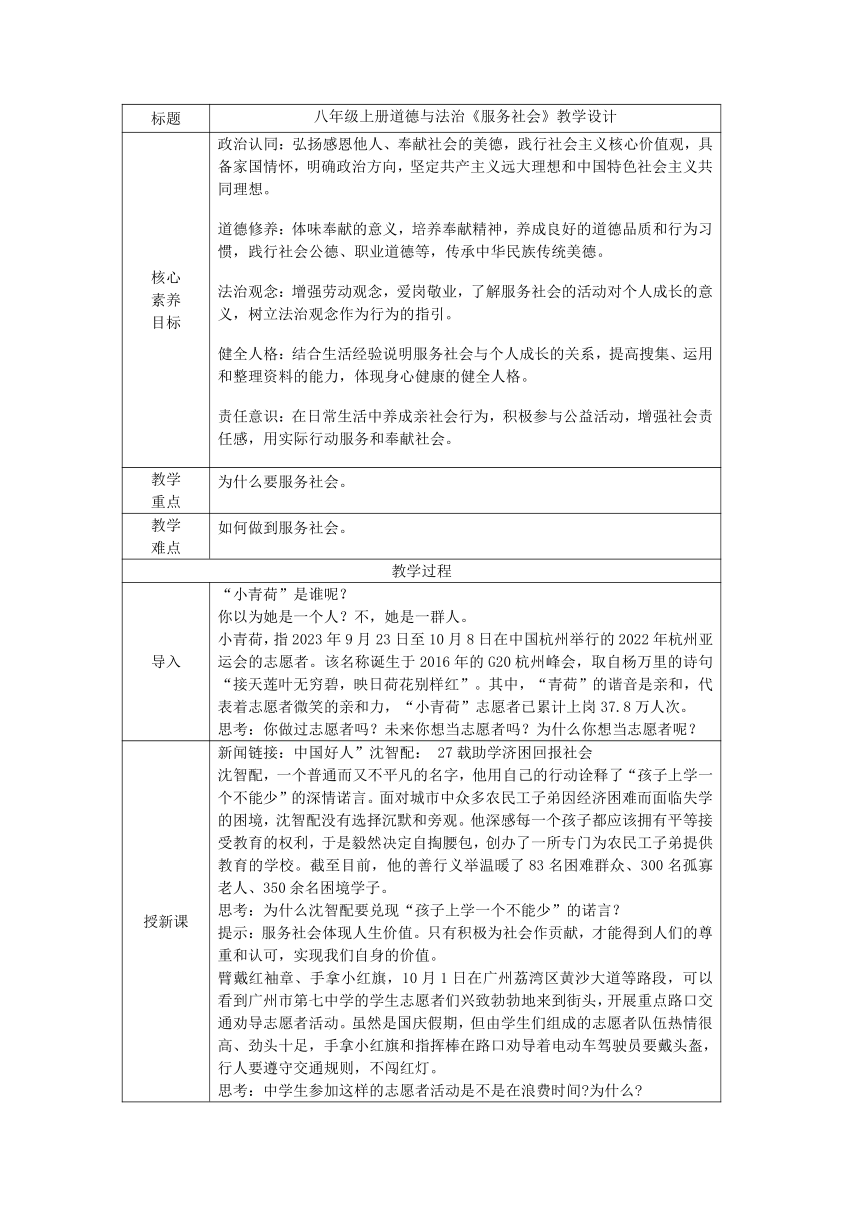 | 标题 | 八年级上册道德与法治《服务社会》教学设计 |
|---|---|
| 核心素养目标 | 政治认同：弘扬感恩他人、奉献社会的美德，践行社会主义核心价值观，具备家国情怀，明确政治方向，坚定共产主义远大理想和中国特色社会主义共同理想。<br><br>道德修养：体味奉献的意义，培养奉献精神，养成良好的道德品质和行为习惯，践行社会公德、职业道德等，传承中华民族传统美德。<br><br>法治观念：增强劳动观念，爱岗敬业，了解服务社会的活动对个人成长的意义，树立法治观念作为行为的指引。<br><br>健全人格：结合生活经验说明服务社会与个人成长的关系，提高搜集、运用和整理资料的能力，体现身心健康的健全人格。<br><br>责任意识：在日常生活中养成亲社会行为，积极参与公益活动，增强社会责任感，用实际行动服务和奉献社会。 |
| 教学重点 | 为什么要服务社会。 |
| 教学难点 | 如何做到服务社会。 |
| 教学过程 | |
| 导入 | “小青荷”是谁呢？<br>你以为她是一个人？不，她是一群人。<br>小青荷，指 2023 年 9 月 23 日至 10 月 8 日在中国杭州举行的 2022 年杭州亚运会的志愿者。该名称诞生于 2016 年的 G20 杭州峰会，取自杨万里的诗句“接天莲叶无穷碧，映日荷花别样红”。其中，“青荷”的谐音是亲和，代表着志愿者微笑的亲和力，“小青荷”志愿者已累计上岗 37.8 万人次。<br>思考：你做过志愿者吗？未来你想当志愿者吗？为什么你想当志愿者呢？ |
| 授新课 | 新闻链接：中国好人”沈智配： 27 载助学济困回报社会<br>沈智配，一个普通而又不平凡的名字，他用自己的行动诠释了“孩子上学一个不能少”的深情诺言。面对城市中众多农民工子弟因经济困难而面临失学的困境，沈智配没有选择沉默和旁观。他深感每一个孩子都应该拥有平等接受教育的权利，于是毅然决定自掏腰包，创办了一所专门为农民工子弟提供教育的学校。截至目前，他的善行义举温暖了 83 名困难群众、300 名孤寡老人、350 余名困境学子。<br>思考：为什么沈智配要兑现“孩子上学一个不能少”的诺言？<br>提示：服务社会体现人生价值。只有积极为社会作贡献，才能得到人们的尊重和认可，实现我们自身的价值。<br>臂戴红袖章、手拿小红旗，10 月 1 日在广州荔湾区黄沙大道等路段，可以看到广州市第七中学的学生志愿者们兴致勃勃地来到街头，开展重点路口交通劝导志愿者活动。虽然是国庆假期，但由学生们组成的志愿者队伍热情很高、劲头十足，手拿小红旗和指挥棒在路口劝导着电动车驾驶员要戴头盔，行人要遵守交通规则，不闯红灯。<br>思考：中学生参加这样的志愿者活动是不是在浪费时间?为什么？ |